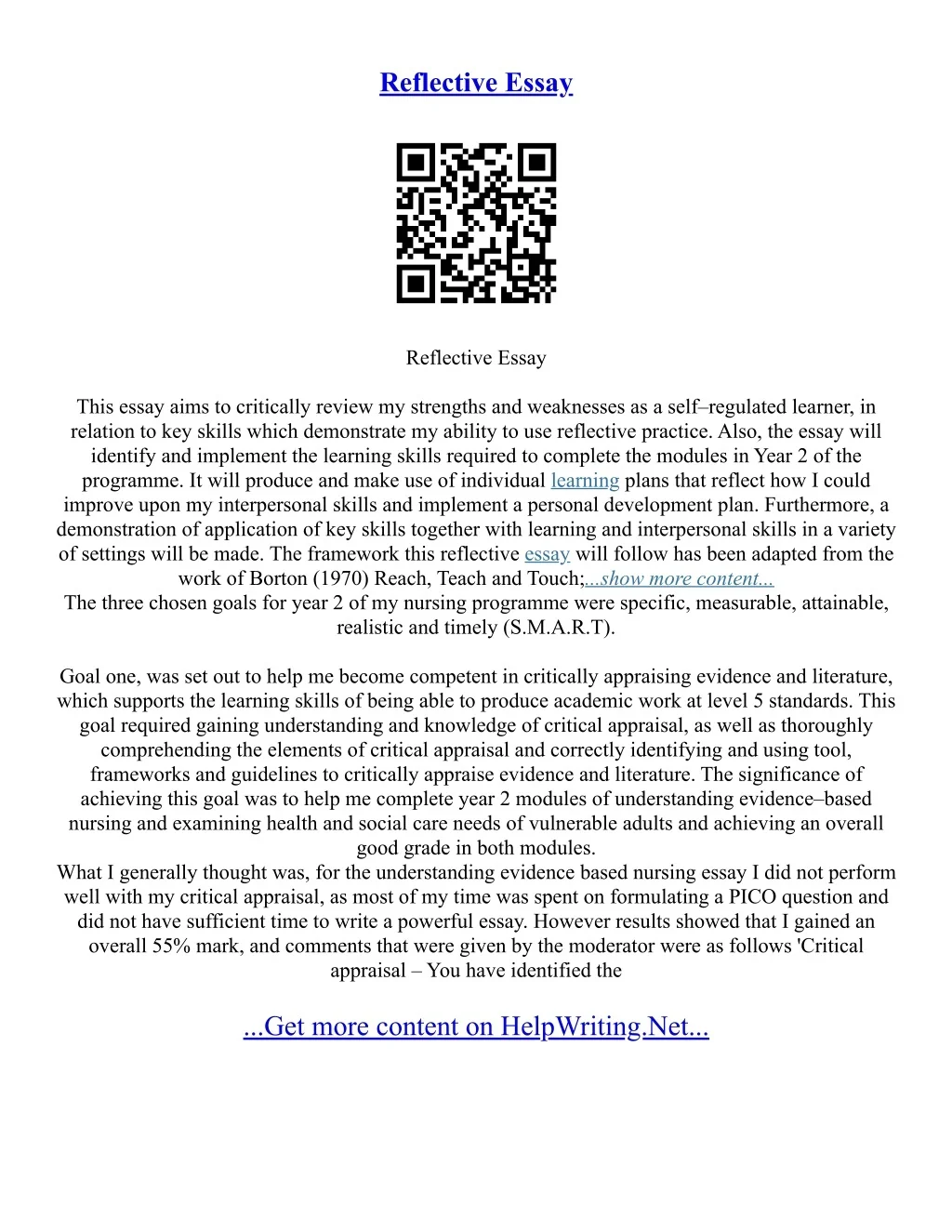 Reflective Essay

Reflective Essay

This essay aims to critically review my strengths and weaknesses as a self–regulated learner, in relation to key skills which demonstrate my ability to use reflective practice. Also, the essay will identify and implement the learning skills required to complete the modules in Year 2 of the programme. It will produce and make use of individual learning plans that reflect how I could improve upon my interpersonal skills and implement a personal development plan. Furthermore, a demonstration of application of key skills together with learning and interpersonal skills in a variety of settings will be made. The framework this reflective essay will follow has been adapted from the work of Borton (1970) Reach, Teach and Touch;...show more content...
The three chosen goals for year 2 of my nursing programme were specific, measurable, attainable, realistic and timely (S.M.A.R.T).

Goal one, was set out to help me become competent in critically appraising evidence and literature, which supports the learning skills of being able to produce academic work at level 5 standards. This goal required gaining understanding and knowledge of critical appraisal, as well as thoroughly comprehending the elements of critical appraisal and correctly identifying and using tool, frameworks and guidelines to critically appraise evidence and literature. The significance of achieving this goal was to help me complete year 2 modules of understanding evidence–based nursing and examining health and social care needs of vulnerable adults and achieving an overall good grade in both modules.
What I generally thought was, for the understanding evidence based nursing essay I did not perform well with my critical appraisal, as most of my time was spent on formulating a PICO question and did not have sufficient time to write a powerful essay. However results showed that I gained an overall 55% mark, and comments that were given by the moderator were as follows 'Critical appraisal – You have identified the

...Get more content on HelpWriting.Net...